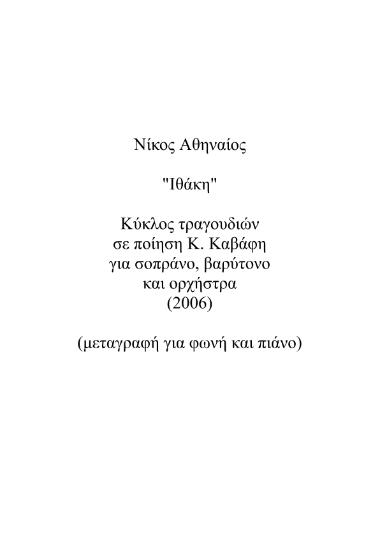 Νίκος Αθηναίος

"Ιθάκη"

Κύκλος τραγουδιών
σε ποίηση Κ. Καβάφη
για σοπράνο, βαρύτονο
και ορχήστρα
(2006)

(μεταγραφή για φωνή και πιάνο)